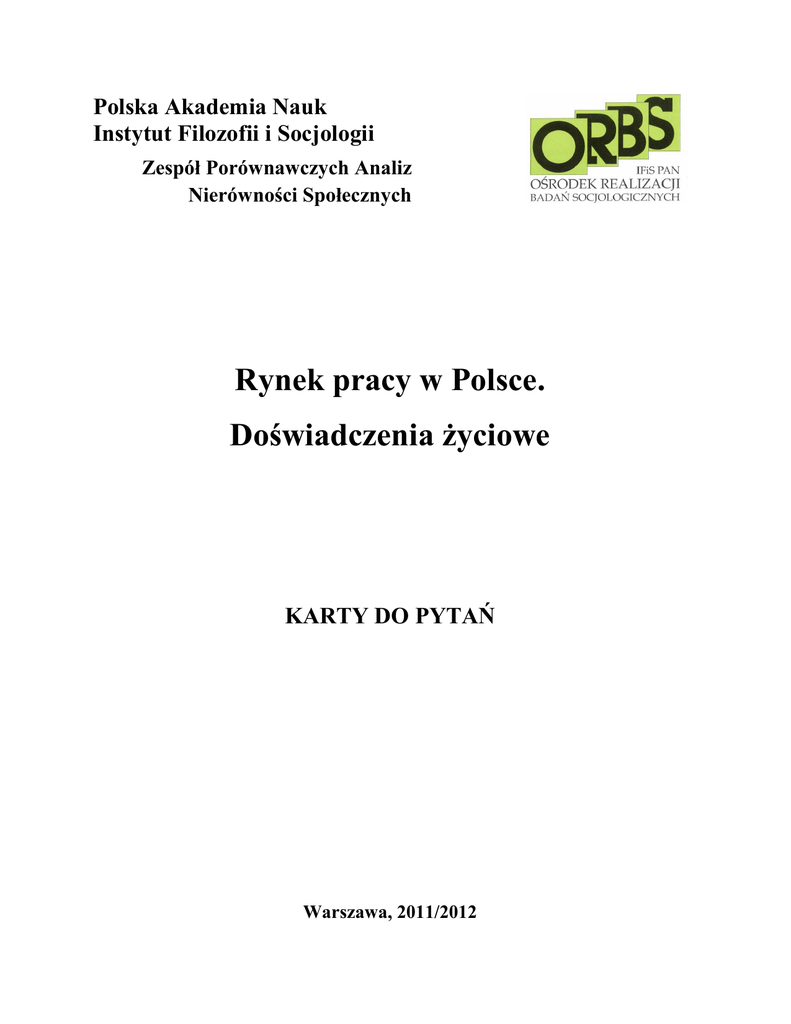 Polska Akademia Nauk
Instytut Filozofii i Socjologii
Zespół Porównawczych Analiz
Nierówności Społecznych

ORBS
IFiS PAN
OŚRODEK REALIZACJI
BADAŃ SOCJOLOGICZNYCH

Rynek pracy w Polsce.
Doświadczenia życiowe

KARTY DO PYTAŃ

Warszawa, 2011/2012